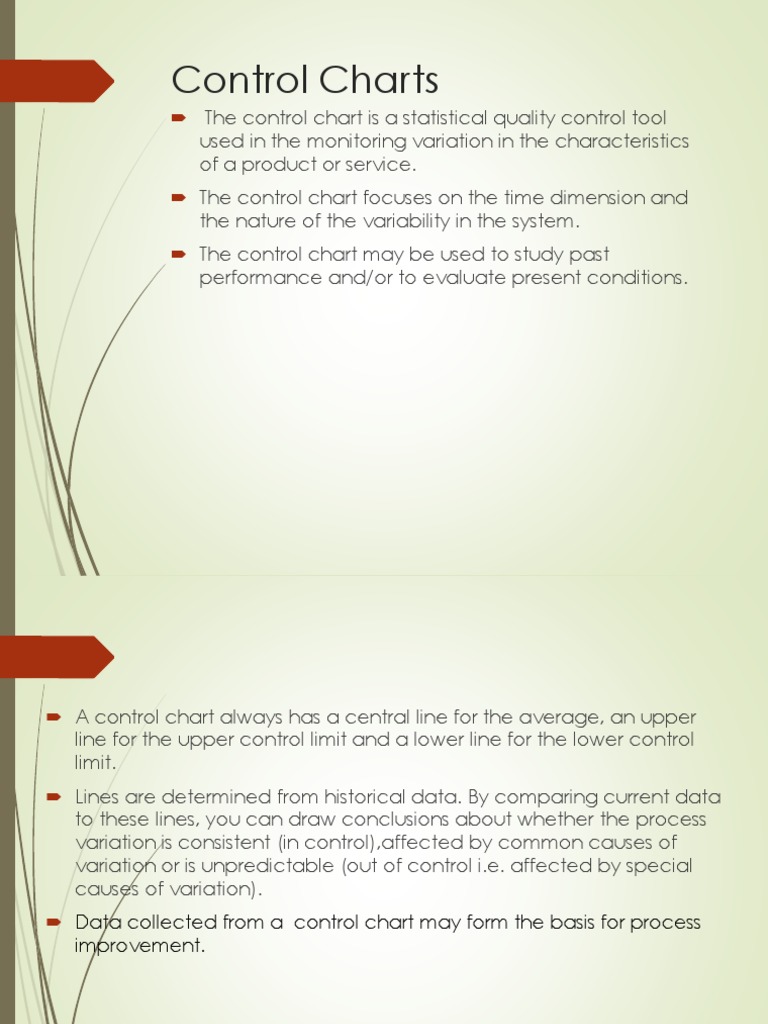 Control Charts

The control chart is a statistical quality control tool used in the monitoring variation in the characteristics of a product or service.

The control chart focuses on the time dimension and the nature of the variability in the system.

The control chart may be used to study past performance and/or to evaluate present conditions.

A control chart always has a central line for the average, an upper line for the upper control limit and a lower line for the lower control limit.

Lines are determined from historical data. By comparing current data to these lines, you can draw conclusions about whether the process variation is consistent (in control),affected by common causes of variation or is unpredictable (out of control i.e. affected by special causes of variation).

Data collected from a control chart may form the basis for process improvement.